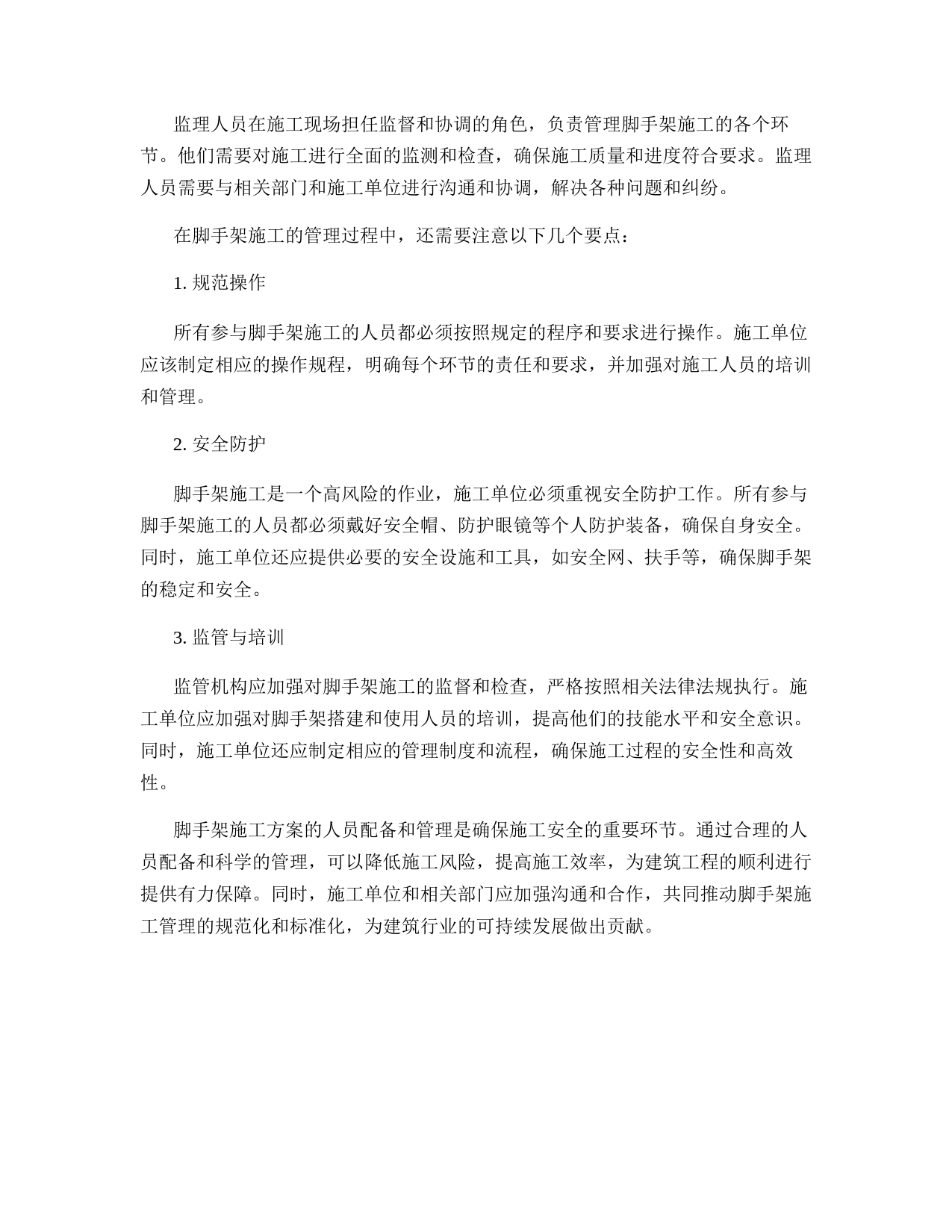 监理人员在施工现场担任监督和协调的角色，负责管理脚手架施工的各个环节。他们需要对施工进行全面的监测和检查，确保施工质量和进度符合要求。监理人员需要与相关部门和施工单位进行沟通和协调，解决各种问题和纠纷。

在脚手架施工的管理过程中，还需要注意以下几个要点：

1. 规范操作

所有参与脚手架施工的人员都必须按照规定的程序和要求进行操作。施工单位应该制定相应的操作规程，明确每个环节的责任和要求，并加强对施工人员的培训和管理。

2. 安全防护

脚手架施工是一个高风险的作业，施工单位必须重视安全防护工作。所有参与脚手架施工的人员都必须戴好安全帽、防护眼镜等个人防护装备，确保自身安全。同时，施工单位还应提供必要的安全设施和工具，如安全网、扶手等，确保脚手架的稳定和安全。

3. 监管与培训

监管机构应加强对脚手架施工的监督和检查，严格按照相关法律法规执行。施工单位应加强对脚手架搭建和使用人员的培训，提高他们的技能水平和安全意识。同时，施工单位还应制定相应的管理制度和流程，确保施工过程的安全性和高效性。

脚手架施工方案的人员配备和管理是确保施工安全的重要环节。通过合理的人员配备和科学的管理，可以降低施工风险，提高施工效率，为建筑工程的顺利进行提供有力保障。同时，施工单位和相关部门应加强沟通和合作，共同推动脚手架施工管理的规范化和标准化，为建筑行业的可持续发展做出贡献。